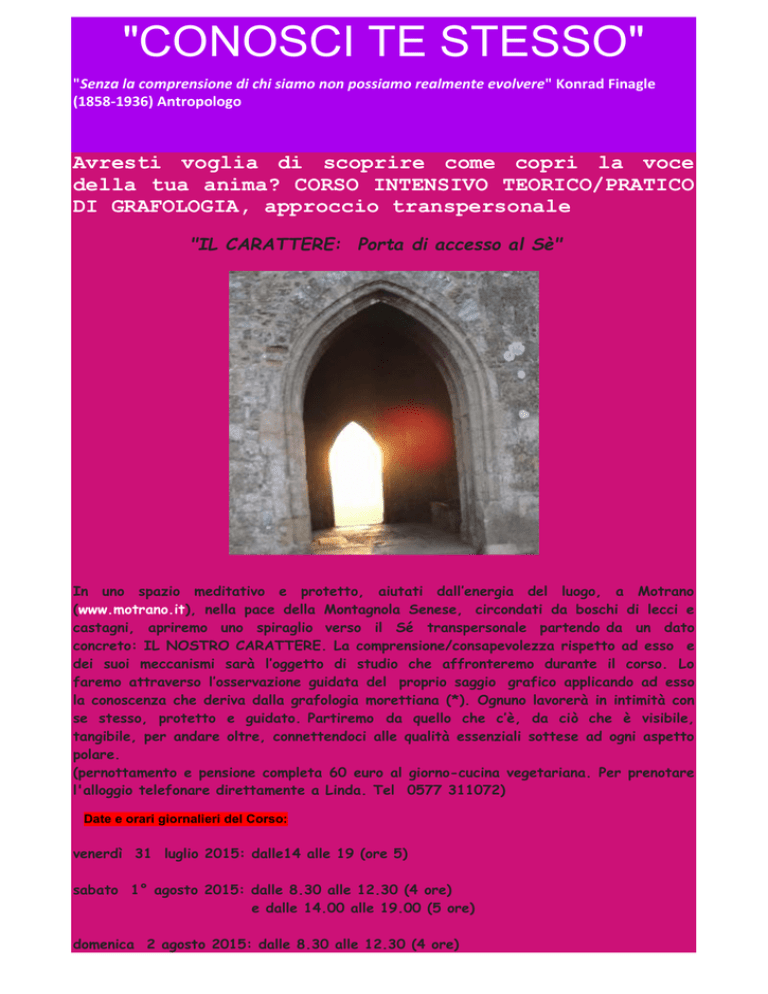 "CONOSCI TE STESSO"

"Senza la comprensione di chi siamo non possiamo realmente evolvere" Konrad Finagle (1858-1936) Antropologo

Avresti voglia di scoprire come copri la voce della tua anima? CORSO INTENSIVO TEORICO/PRATICO DI GRAFOLOGIA, approccio transpersonale

"IL CARATTERE: Porta di accesso al Sè"

In uno spazio meditativo e protetto, aiutati dall'energia del luogo, a Motrano (www.motrano.it), nella pace della Montagnola Senese, circondati da boschi di lecci e castagni, apriremo uno spiraglio verso il Sé transpersonale partendo da un dato concreto: IL NOSTRO CARATTERE. La comprensione/consapevolezza rispetto ad esso e dei suoi meccanismi sarà l'oggetto di studio che affronteremo durante il corso. Lo faremo attraverso l'osservazione guidata del proprio saggio grafico applicando ad esso la conoscenza che deriva dalla grafologia morettiana (*). Ognuno lavorerà in intimità con se stesso, protetto e guidato. Partiremo da quello che c'è, da ciò che è visibile, tangibile, per andare oltre, connettendoci alle qualità essenziali sottese ad ogni aspetto polare.
(pernottamento e pensione completa 60 euro al giorno-cucina vegetariana. Per prenotare l'alloggio telefonare direttamente a Linda. Tel 0577 311072)

Date e orari giornalieri del Corso:

venerdì 31 luglio 2015: dalle14 alle 19 (ore 5)

sabato 1° agosto 2015: dalle 8.30 alle 12.30 (4 ore)
e dalle 14.00 alle 19.00 (5 ore)

domenica 2 agosto 2015: dalle 8.30 alle 12.30 (4 ore)